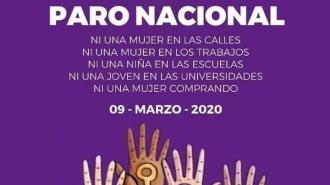 PARO NACIONAL

NI UNA MUJER EN LAS CALLES
NI UNA MUJER EN LOS TRABAJOS
NI UNA NIÑA EN LAS ESCUELAS
NI UNA JOVEN EN LAS UNIVERSIDADES
NI UNA MUJER COMPRANDO

09 - MARZO - 2020